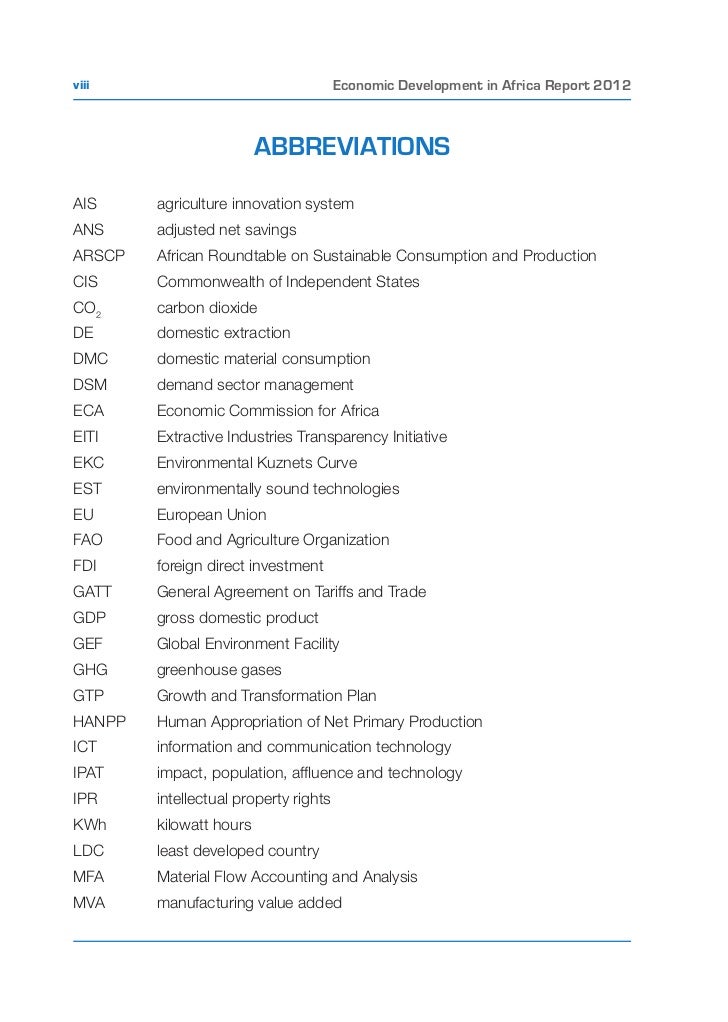 viii

Economic Development in Africa Report 2012

ABBREVIATIONS

| | |
|---|---|
| AIS | agriculture innovation system |
| ANS | adjusted net savings |
| ARSCP | African Roundtable on Sustainable Consumption and Production |
| CIS | Commonwealth of Independent States |
| $CO_2$ | carbon dioxide |
| DE | domestic extraction |
| DMC | domestic material consumption |
| DSM | demand sector management |
| ECA | Economic Commission for Africa |
| EITI | Extractive Industries Transparency Initiative |
| EKC | Environmental Kuznets Curve |
| EST | environmentally sound technologies |
| EU | European Union |
| FAO | Food and Agriculture Organization |
| FDI | foreign direct investment |
| GATT | General Agreement on Tariffs and Trade |
| GDP | gross domestic product |
| GEF | Global Environment Facility |
| GHG | greenhouse gases |
| GTP | Growth and Transformation Plan |
| HANPP | Human Appropriation of Net Primary Production |
| ICT | information and communication technology |
| IPAT | impact, population, affluence and technology |
| IPR | intellectual property rights |
| KWh | kilowatt hours |
| LDC | least developed country |
| MFA | Material Flow Accounting and Analysis |
| MVA | manufacturing value added |